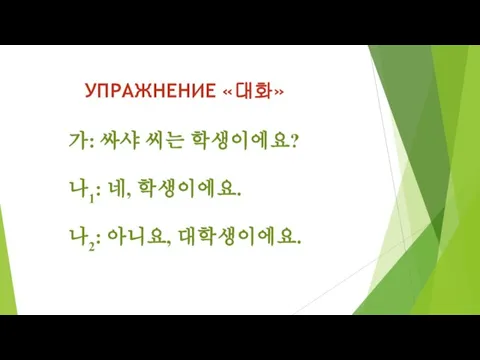 УПРАЖНЕНИЕ «대화»

가: 싸샤 씨는 학생이에요?

나$_1$: 네, 학생이에요.

나$_2$: 아니요, 대학생이에요.